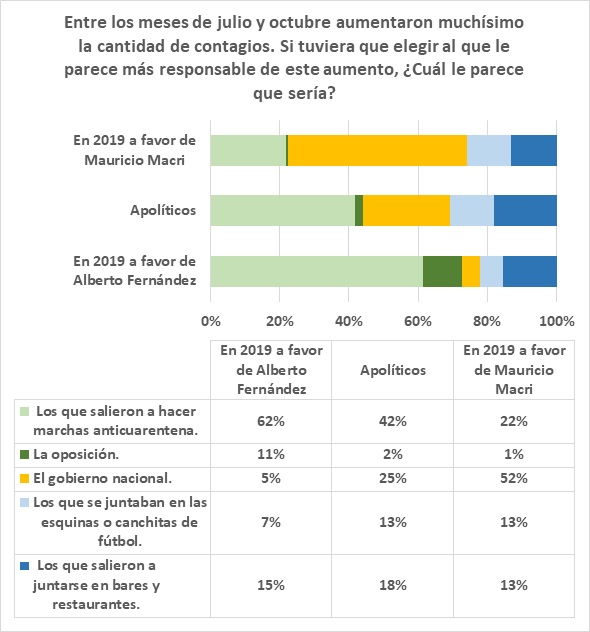 Entre los meses de julio y octubre aumentaron muchísimo la cantidad de contagios. Si tuviera que elegir al que le parece más responsable de este aumento, ¿Cuál le parece que sería?

En 2019 a favor de Mauricio Macri

Apolíticos

En 2019 a favor de Alberto Fernández

0% 20% 40% 60% 80% 100%

| | En 2019 a favor de Alberto Fernández | Apolíticos | En 2019 a favor de Mauricio Macri |
|---|---|---|---|
| Los que salieron a hacer marchas anticuarentena. | 62% | 42% | 22% |
| La oposición. | 11% | 2% | 1% |
| El gobierno nacional. | 5% | 25% | 52% |
| Los que se juntaban en las esquinas o canchitas de fútbol. | 7% | 13% | 13% |
| Los que salieron a juntarse en bares y restaurantes. | 15% | 18% | 13% |